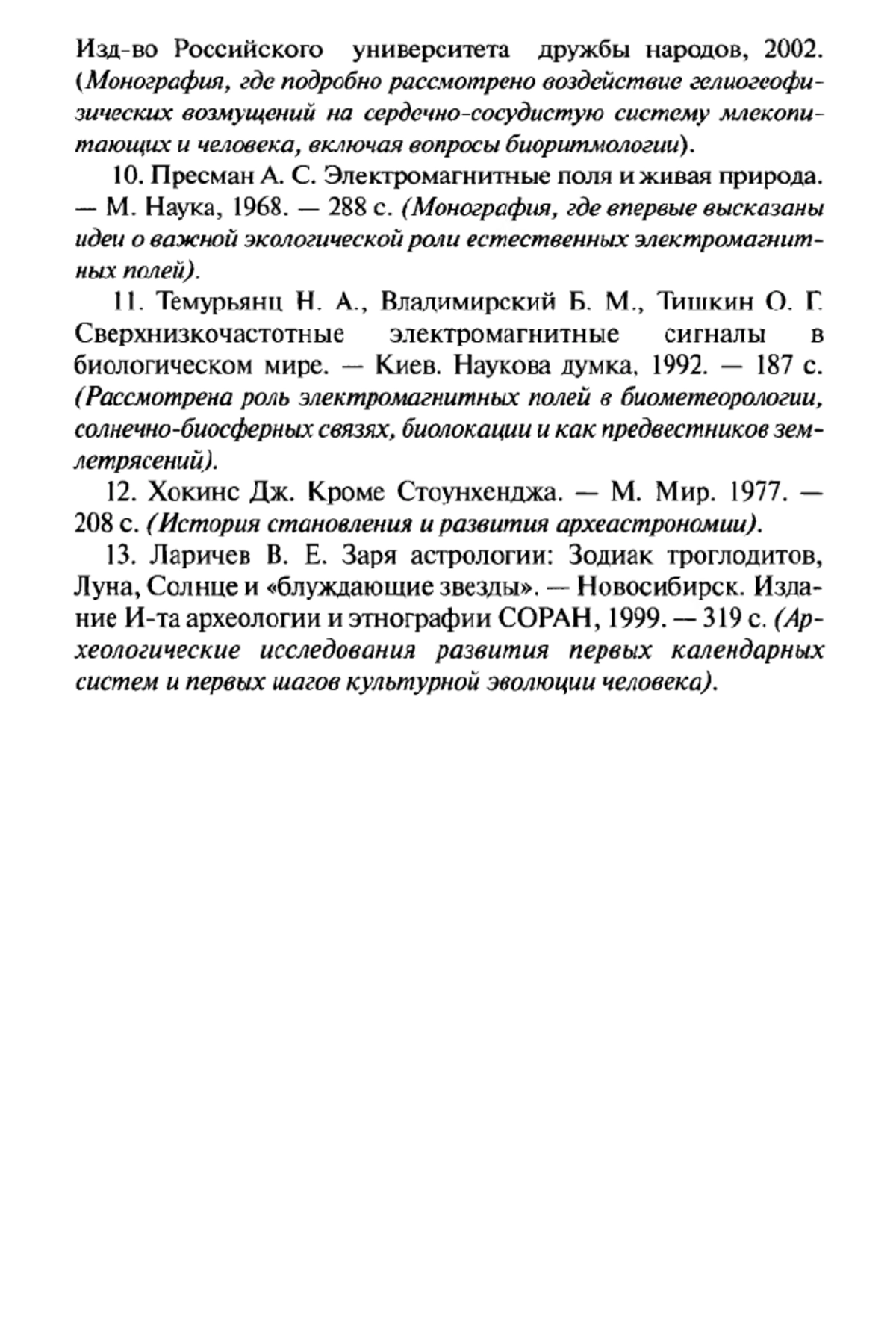 Изд-во Российского университета дружбы народов, 2002. (Монография, где подробно рассмотрено воздействие гелиогеофизических возмущений на сердечно-сосудистую систему млекопитающих и человека, включая вопросы биоритмологии).

10. Пресман А. С. Электромагнитные поля и живая природа. — М. Наука, 1968. — 288 с. (Монография, где впервые высказаны идеи о важной экологической роли естественных электромагнитных полей).

11. Темурьянц Н. А., Владимирский Б. М., Тишкин О. Г. Сверхнизкочастотные электромагнитные сигналы в биологическом мире. — Киев. Наукова думка, 1992. — 187 с. (Рассмотрена роль электромагнитных полей в биометеорологии, солнечно-биосферных связях, биолокации и как предвестников землетрясений).

12. Хокинс Дж. Кроме Стоунхенджа. — М. Мир. 1977. — 208 с. (История становления и развития археастрономии).

13. Ларичев В. Е. Заря астрологии: Зодиак троглодитов, Луна, Солнце и «блуждающие звезды». — Новосибирск. Издание И-та археологии и этнографии СОРАН, 1999. — 319 с. (Археологические исследования развития первых календарных систем и первых шагов культурной эволюции человека).